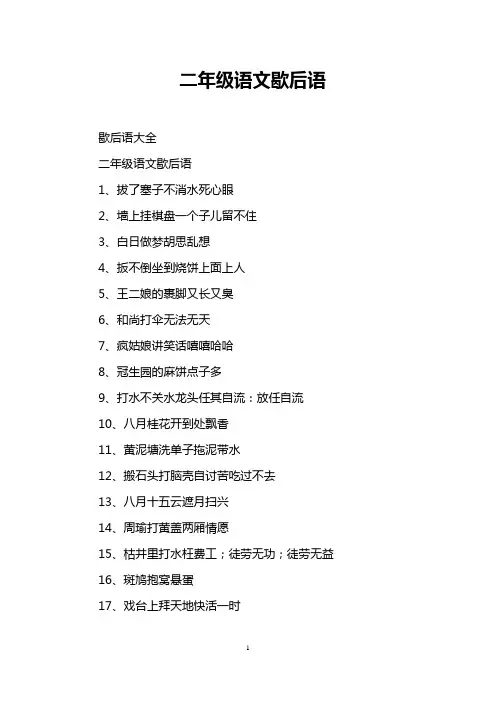 二年级语文歇后语

歇后语大全

二年级语文歇后语

1、拔了塞子不消水死心眼

2、墙上挂棋盘一个子儿留不住

3、白日做梦胡思乱想

4、扳不倒坐到烧饼上面上人

5、王二娘的裹脚又长又臭

6、和尚打伞无法无天

7、疯姑娘讲笑话嘻嘻哈哈

8、冠生园的麻饼点子多

9、打水不关水龙头任其自流：放任自流

10、八月桂花开到处飘香

11、黄泥塘洗单子拖泥带水

12、搬石头打脑壳自讨苦吃过不去

13、八月十五云遮月扫兴

14、周瑜打黄盖两厢情愿

15、枯井里打水枉费工；徒劳无功；徒劳无益

16、斑鸠抱窝悬蛋

17、戏台上拜天地快活一时

1